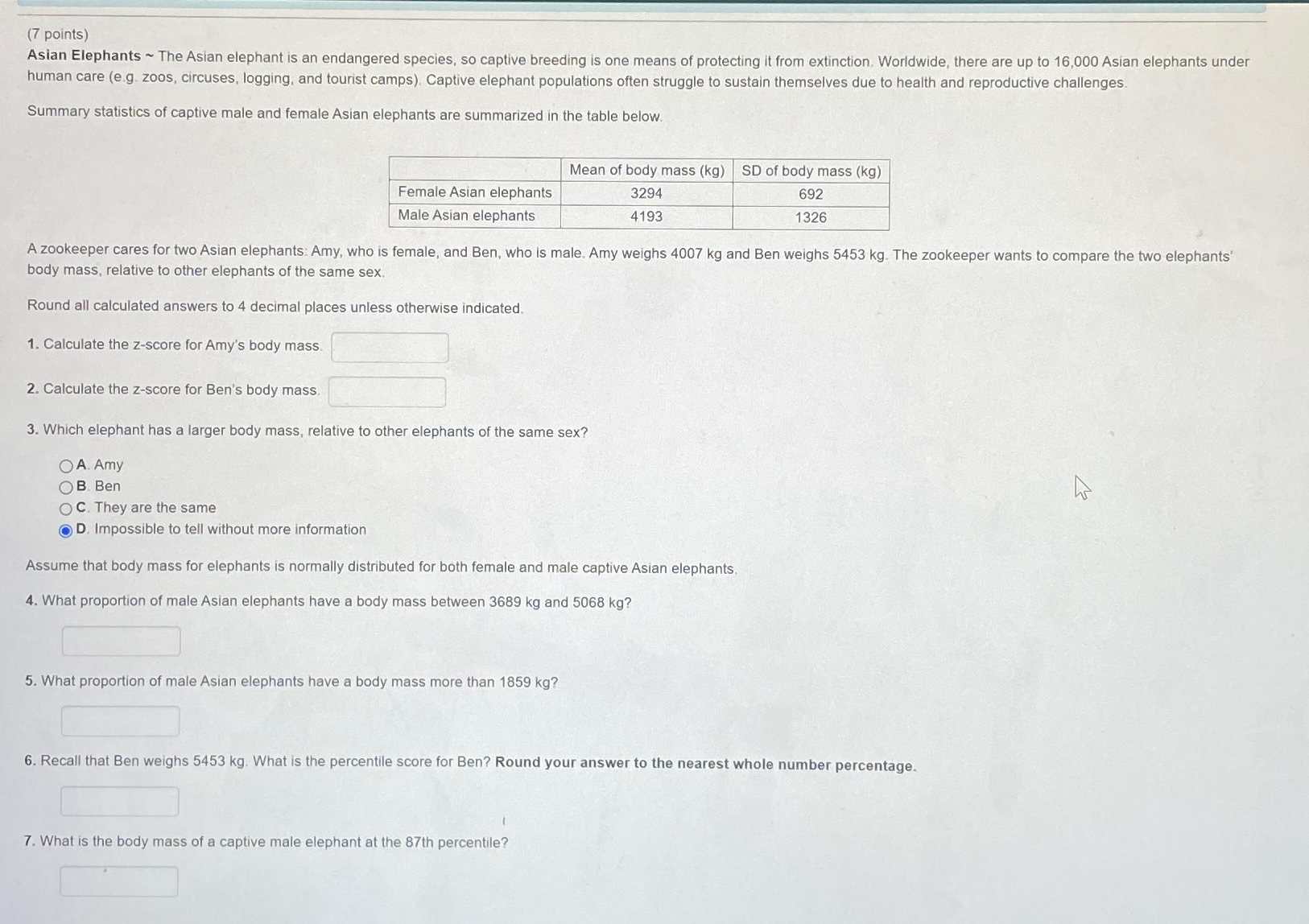 (7 points)
Asian Elephants ~ The Asian elephant is an endangered species, so captive breeding is one means of protecting it from extinction. Worldwide, there are up to 16,000 Asian elephants under human care (e.g. zoos, circuses, logging, and tourist camps). Captive elephant populations often struggle to sustain themselves due to health and reproductive challenges.

Summary statistics of captive male and female Asian elephants are summarized in the table below.

| | Mean of body mass (kg) | SD of body mass (kg) |
|---|---|---|
| Female Asian elephants | 3294 | 692 |
| Male Asian elephants | 4193 | 1326 |

A zookeeper cares for two Asian elephants: Amy, who is female, and Ben, who is male. Amy weighs 4007 kg and Ben weighs 5453 kg. The zookeeper wants to compare the two elephants' body mass, relative to other elephants of the same sex.

Round all calculated answers to 4 decimal places unless otherwise indicated.

1. Calculate the z-score for Amy's body mass.

2. Calculate the z-score for Ben's body mass.

3. Which elephant has a larger body mass, relative to other elephants of the same sex?

A. Amy
B. Ben
C. They are the same
D. Impossible to tell without more information

Assume that body mass for elephants is normally distributed for both female and male captive Asian elephants.

4. What proportion of male Asian elephants have a body mass between 3689 kg and 5068 kg?

5. What proportion of male Asian elephants have a body mass more than 1859 kg?

6. Recall that Ben weighs 5453 kg. What is the percentile score for Ben? Round your answer to the nearest whole number percentage.

7. What is the body mass of a captive male elephant at the 87th percentile?